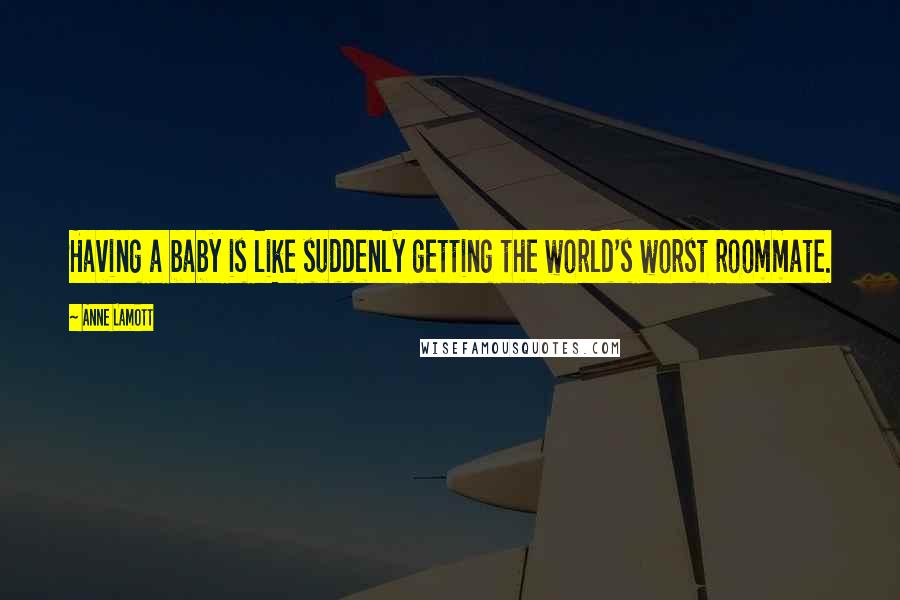 HAVING A BABY IS LIKE SUDDENLY GETTING THE WORLD'S WORST ROOMMATE.

- ANNE LAMOTT

WISEFAMOUSQUOTES.COM